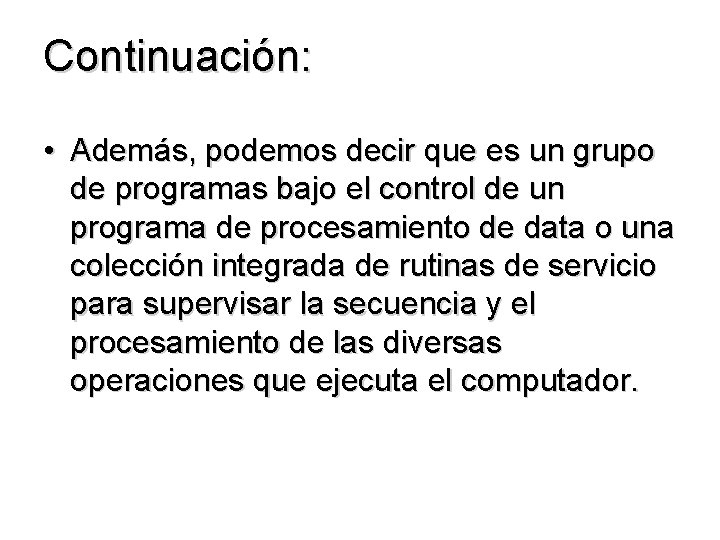 Continuación:

• Además, podemos decir que es un grupo de programas bajo el control de un programa de procesamiento de data o una colección integrada de rutinas de servicio para supervisar la secuencia y el procesamiento de las diversas operaciones que ejecuta el computador.